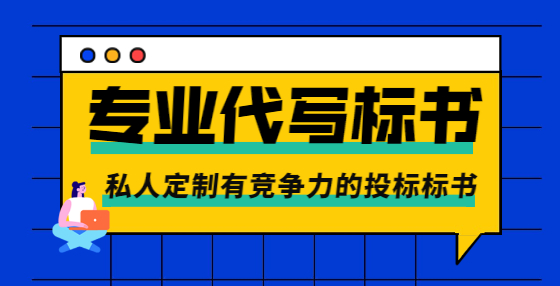 专业代写标书

私人定制有竞争力的投标标书